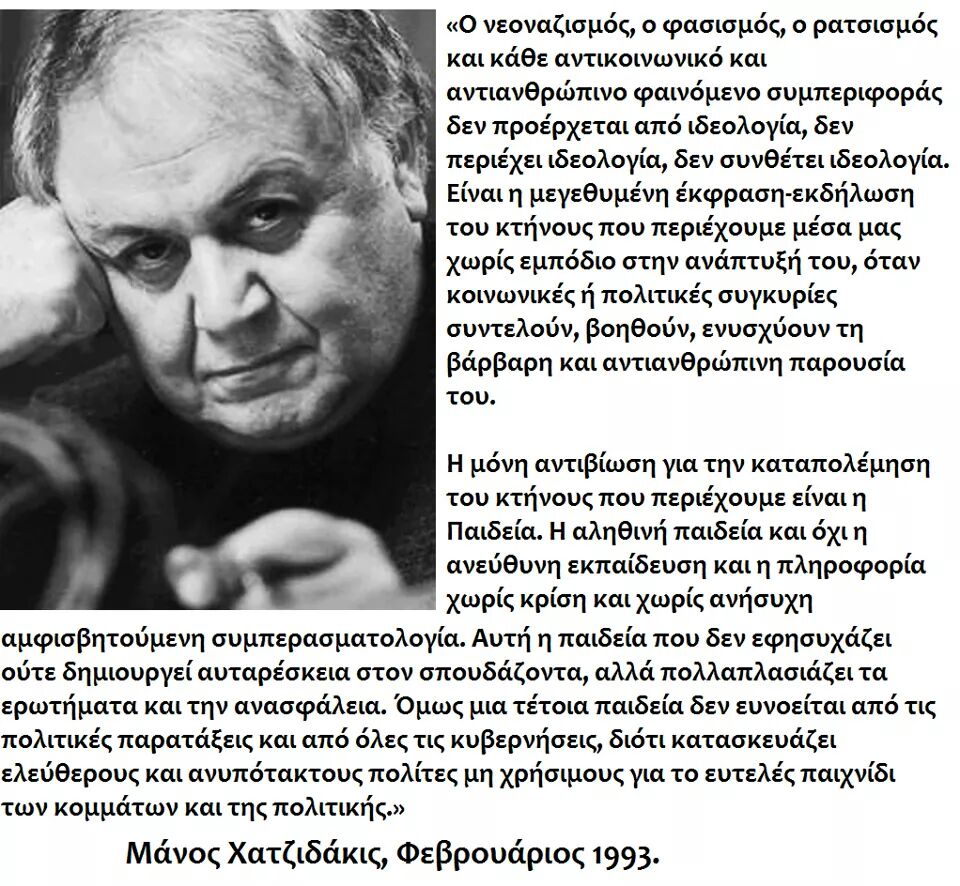 «Ο νεοναζισμός, ο φασισμός, ο ρατσισμός και κάθε αντικοινωνικό και αντιανθρώπινο φαινόμενο συμπεριφοράς δεν προέρχεται από ιδεολογία, δεν περιέχει ιδεολογία, δεν συνθέτει ιδεολογία. Είναι η μεγεθυμένη έκφραση-εκδήλωση του κτήνους που περιέχουμε μέσα μας χωρίς εμπόδιο στην ανάπτυξή του, όταν κοινωνικές ή πολιτικές συγκυρίες συντελούν, βοηθούν, ενυσχύουν τη βάρβαρη και αντιανθρώπινη παρουσία του.

Η μόνη αντιβίωση για την καταπολέμηση του κτήνους που περιέχουμε είναι η Παιδεία. Η αληθινή παιδεία και όχι η ανεύθυνη εκπαίδευση και η πληροφορία χωρίς κρίση και χωρίς ανήσυχη αμφισβητούμενη συμπερασματολογία. Αυτή η παιδεία που δεν εφησυχάζει ούτε δημιουργεί αυταρέσκεια στον σπουδάζοντα, αλλά πολλαπλασιάζει τα ερωτήματα και την ανασφάλεια. Όμως μια τέτοια παιδεία δεν ευνοείται από τις πολιτικές παρατάξεις και από όλες τις κυβερνήσεις, διότι κατασκευάζει ελεύθερους και ανυπότακτους πολίτες μη χρήσιμους για το ευτελές παιχνίδι των κομμάτων και της πολιτικής.»

Μάνος Χατζιδάκις, Φεβρουάριος 1993.